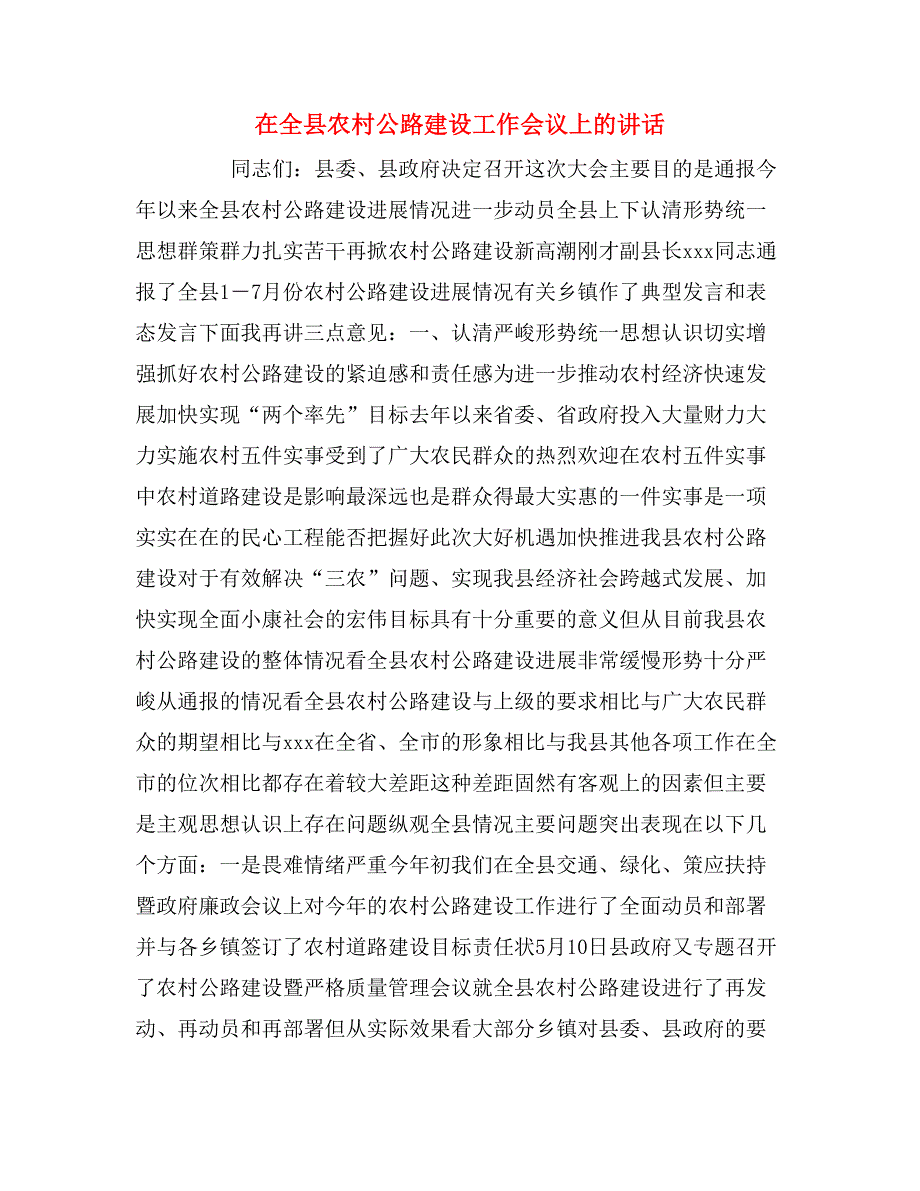 在全县农村公路建设工作会议上的讲话

同志们：县委、县政府决定召开这次大会主要目的是通报今年以来全县农村公路建设进展情况进一步动员全县上下认清形势统一思想群策群力扎实苦干再掀农村公路建设新高潮刚才副县长xxx同志通报了全县1－7月份农村公路建设进展情况有关乡镇作了典型发言和表态发言下面我再讲三点意见：一、认清严峻形势统一思想认识切实增强抓好农村公路建设的紧迫感和责任感为进一步推动农村经济快速发展加快实现“两个率先”目标去年以来省委、省政府投入大量财力大力实施农村五件实事受到了广大农民群众的热烈欢迎在农村五件实事中农村道路建设是影响最深远也是群众得最大实惠的一件实事是一项实实在在的民心工程能否把握好此次大好机遇加快推进我县农村公路建设对于有效解决“三农”问题、实现我县经济社会跨越式发展、加快实现全面小康社会的宏伟目标具有十分重要的意义但从目前我县农村公路建设的整体情况看全县农村公路建设进展非常缓慢形势十分严峻从通报的情况看全县农村公路建设与上级的要求相比与广大农民群众的期望相比与xxx在全省、全市的形象相比与我县其他各项工作在全市的位次相比都存在着较大差距这种差距固然有客观上的因素但主要是主观思想认识上存在问题纵观全县情况主要问题突出表现在以下几个方面：一是畏难情绪严重今年初我们在全县交通、绿化、策应扶持暨政府廉政会议上对今年的农村公路建设工作进行了全面动员和部署并与各乡镇签订了农村道路建设目标责任状5月10日县政府又专题召开了农村公路建设暨严格质量管理会议就全县农村公路建设进行了再发动、再动员和再部署但从实际效果看大部分乡镇对县委、县政府的要